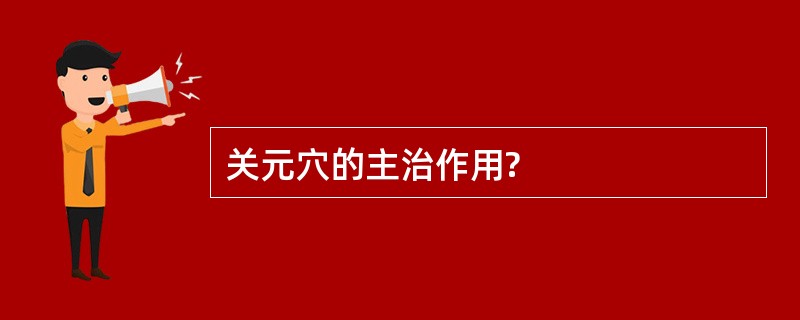 关元穴的主治作用?